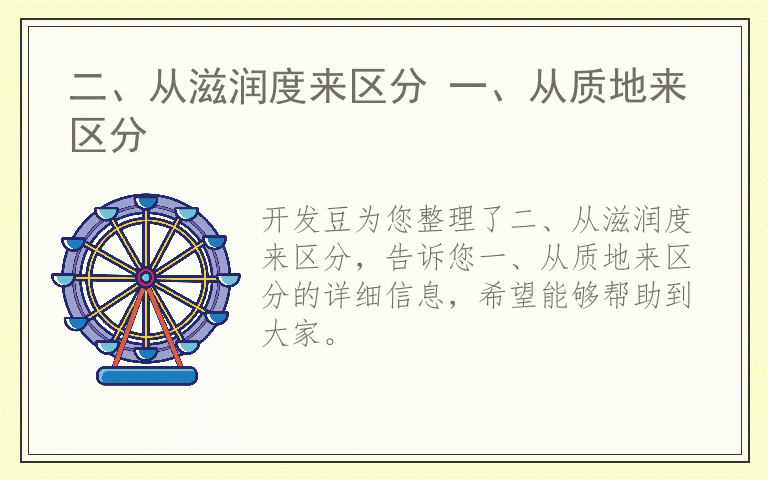 二、从滋润度来区分 一、从质地来区分

开发豆为您整理了二、从滋润度来区分，告诉您一、从质地来区分的详细信息，希望能够帮助到大家。